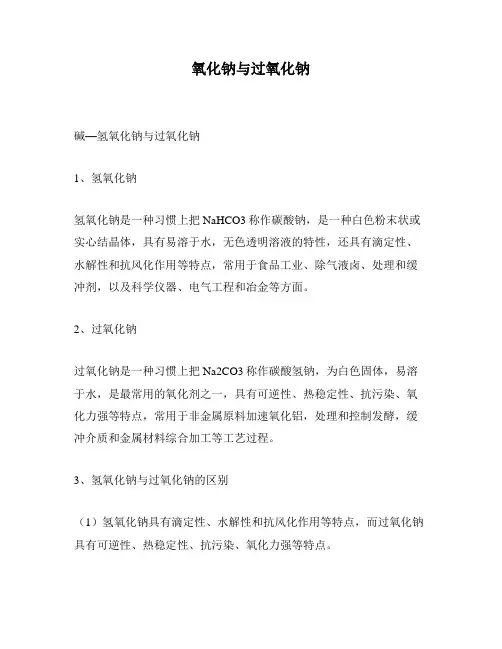 氧化钠与过氧化钠

碱—氢氧化钠与过氧化钠

1、氢氧化钠

氢氧化钠是一种习惯上把 NaHCO3 称作碳酸钠，是一种白色粉末状或实心结晶体，具有易溶于水，无色透明溶液的特性，还具有滴定性、水解性和抗风化作用等特点，常用于食品工业、除气液卤、处理和缓冲剂，以及科学仪器、电气工程和冶金等方面。

2、过氧化钠

过氧化钠是一种习惯上把 Na2CO3 称作碳酸氢钠，为白色固体，易溶于水，是最常用的氧化剂之一，具有可逆性、热稳定性、抗污染、氧化力强等特点，常用于非金属原料加速氧化铝，处理和控制发酵，缓冲介质和金属材料综合加工等工艺过程。

3、氢氧化钠与过氧化钠的区别

（1）氢氧化钠具有滴定性、水解性和抗风化作用等特点，而过氧化钠具有可逆性、热稳定性、抗污染、氧化力强等特点。